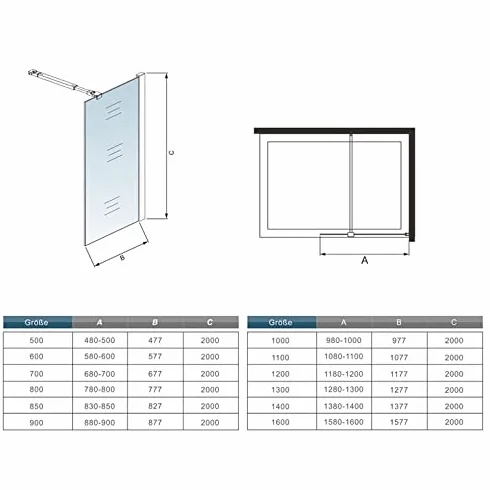 C

B

A

| Größe | A | B | C |
|---|---|---|---|
| 500 | 480-500 | 477 | 2000 |
| 600 | 580-600 | 577 | 2000 |
| 700 | 680-700 | 677 | 2000 |
| 800 | 780-800 | 777 | 2000 |
| 850 | 830-850 | 827 | 2000 |
| 900 | 880-900 | 877 | 2000 |

| Größe | A | B | C |
|---|---|---|---|
| 1000 | 980-1000 | 977 | 2000 |
| 1100 | 1080-1100 | 1077 | 2000 |
| 1200 | 1180-1200 | 1177 | 2000 |
| 1300 | 1280-1300 | 1277 | 2000 |
| 1400 | 1380-1400 | 1377 | 2000 |
| 1600 | 1580-1600 | 1577 | 2000 |